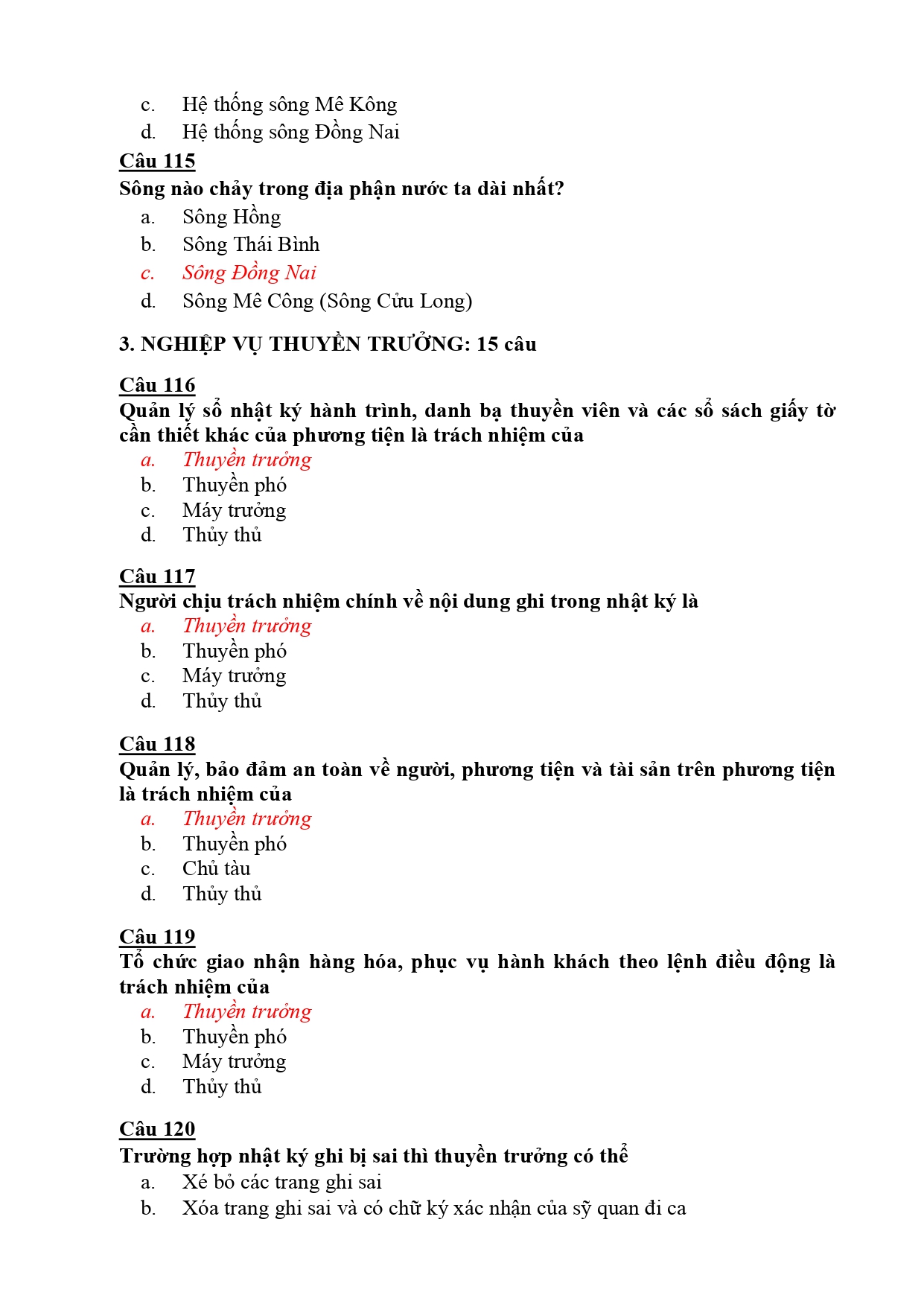 c. Hệ thống sông Mê Kông
d. Hệ thống sông Đồng Nai

Câu 115
Sông nào chảy trong địa phận nước ta dài nhất?
a. Sông Hồng
b. Sông Thái Bình
c. Sông Đồng Nai
d. Sông Mê Công (Sông Cửu Long)

3. NGHIỆP VỤ THUYỀN TRƯỞNG: 15 câu

Câu 116
Quản lý sổ nhật ký hành trình, danh bạ thuyền viên và các sổ sách giấy tờ cần thiết khác của phương tiện là trách nhiệm của
a. Thuyền trưởng
b. Thuyền phó
c. Máy trưởng
d. Thủy thủ

Câu 117
Người chịu trách nhiệm chính về nội dung ghi trong nhật ký là
a. Thuyền trưởng
b. Thuyền phó
c. Máy trưởng
d. Thủy thủ

Câu 118
Quản lý, bảo đảm an toàn về người, phương tiện và tài sản trên phương tiện là trách nhiệm của
a. Thuyền trưởng
b. Thuyền phó
c. Chủ tàu
d. Thủy thủ

Câu 119
Tổ chức giao nhận hàng hóa, phục vụ hành khách theo lệnh điều động là trách nhiệm của
a. Thuyền trưởng
b. Thuyền phó
c. Máy trưởng
d. Thủy thủ

Câu 120
Trường hợp nhật ký ghi bị sai thì thuyền trưởng có thể
a. Xé bỏ các trang ghi sai
b. Xóa trang ghi sai và có chữ ký xác nhận của sỹ quan đi ca